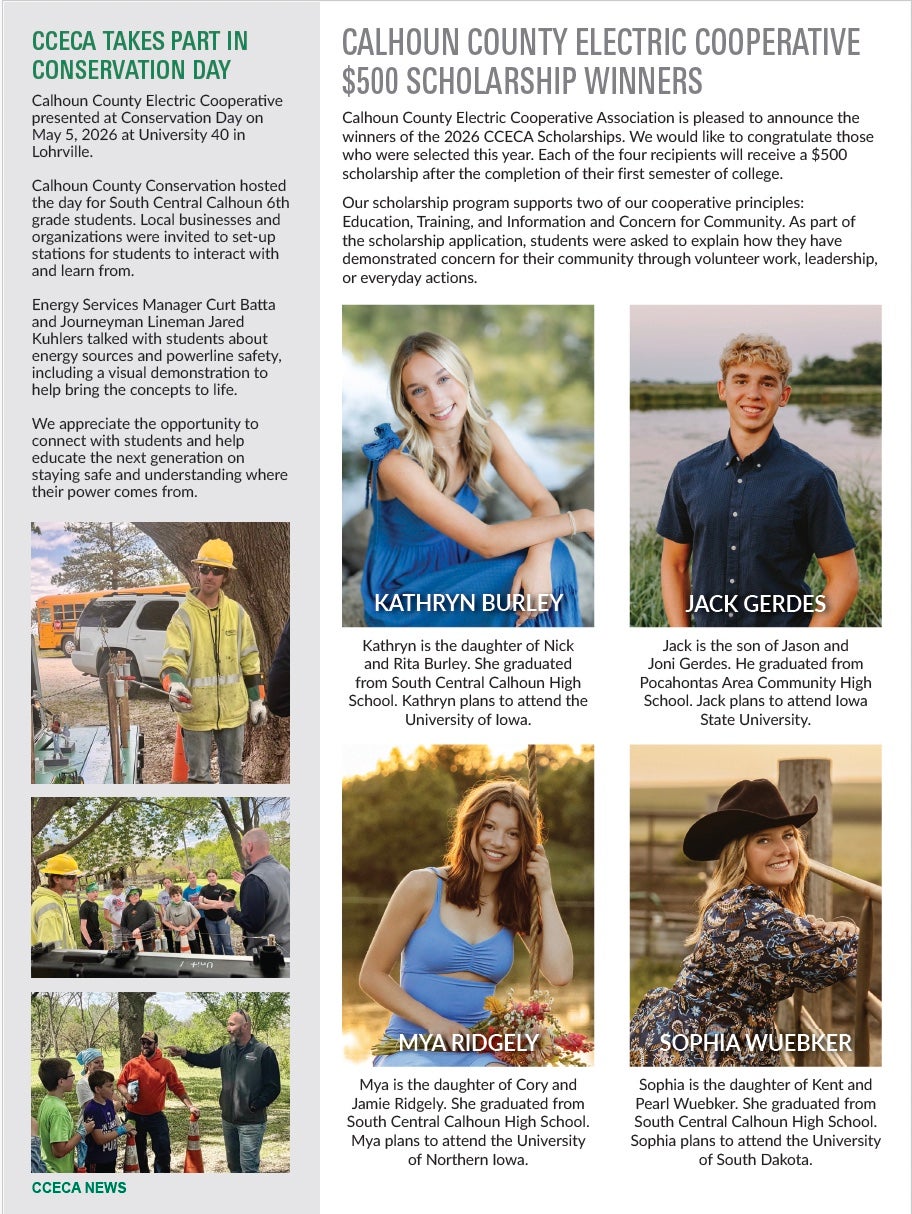 CCECA TAKES PART IN CONSERVATION DAY

Calhoun County Electric Cooperative presented at Conservation Day on May 5, 2026 at University 40 in Lohrville.

Calhoun County Conservation hosted the day for South Central Calhoun 6th grade students. Local businesses and organizations were invited to set-up stations for students to interact with and learn from.

Energy Services Manager Curt Batta and Journeyman Lineman Jared Kuhlers talked with students about energy sources and powerline safety, including a visual demonstration to help bring the concepts to life.

We appreciate the opportunity to connect with students and help educate the next generation on staying safe and understanding where their power comes from.

CCECA NEWS

CALHOUN COUNTY ELECTRIC COOPERATIVE $500 SCHOLARSHIP WINNERS

Calhoun County Electric Cooperative Association is pleased to announce the winners of the 2026 CCECA Scholarships. We would like to congratulate those who were selected this year. Each of the four recipients will receive a $500 scholarship after the completion of their first semester of college.

Our scholarship program supports two of our cooperative principles: Education, Training, and Information and Concern for Community. As part of the scholarship application, students were asked to explain how they have demonstrated concern for their community through volunteer work, leadership, or everyday actions.

KATHRYN BURLEY

Kathryn is the daughter of Nick and Rita Burley. She graduated from South Central Calhoun High School. Kathryn plans to attend the University of Iowa.

JACK GERDES

Jack is the son of Jason and Joni Gerdes. He graduated from Pocahontas Area Community High School. Jack plans to attend Iowa State University.

MYA RIDGELY

Mya is the daughter of Cory and Jamie Ridgely. She graduated from South Central Calhoun High School. Mya plans to attend the University of Northern Iowa.

SOPHIA WUEBKER

Sophia is the daughter of Kent and Pearl Wuebker. She graduated from South Central Calhoun High School. Sophia plans to attend the University of South Dakota.